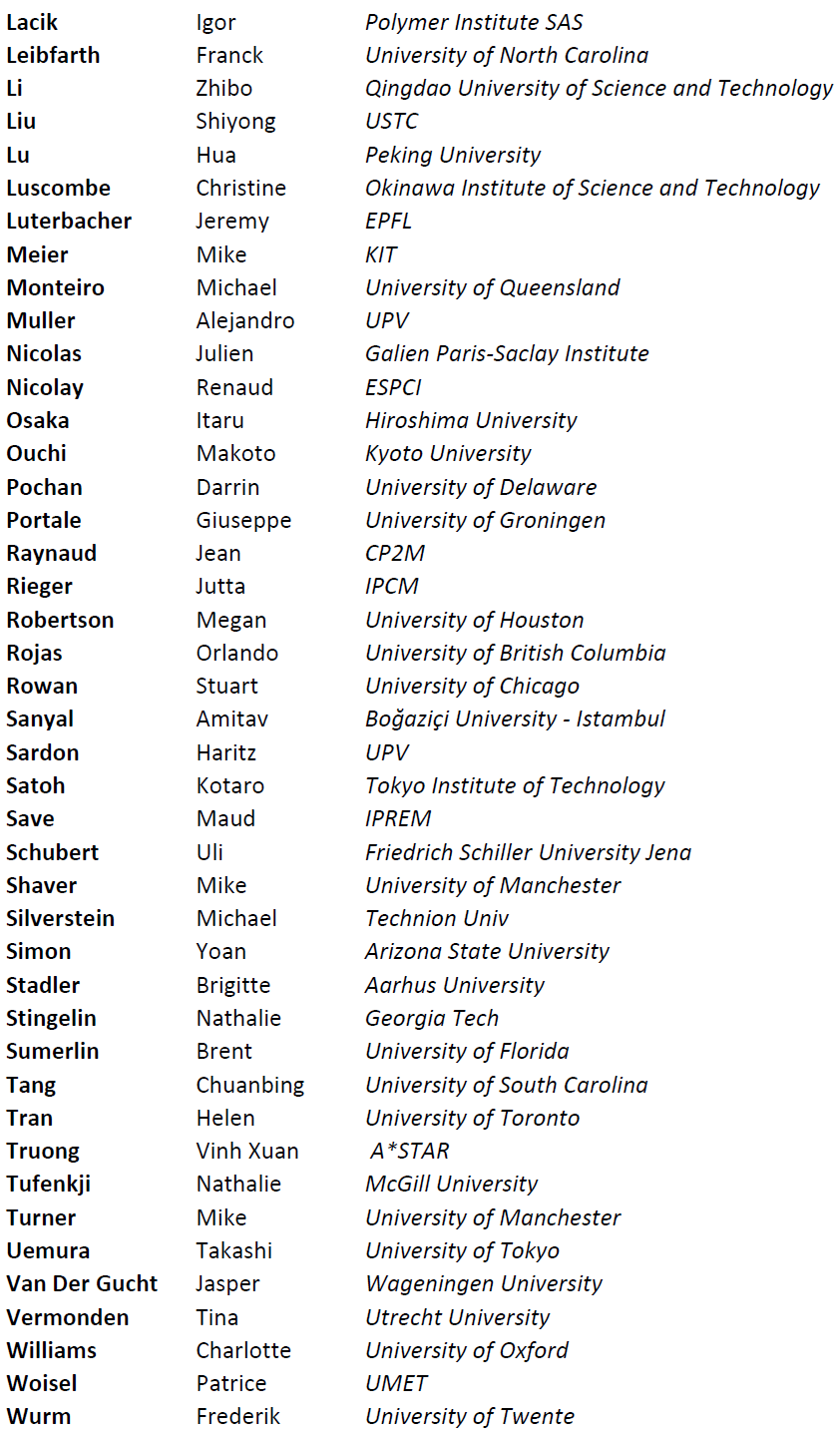 | | | |
|---|---|---|
| Lacik | Igor | Polymer Institute SAS |
| Leibfarth | Franck | University of North Carolina |
| Li | Zhibo | Qingdao University of Science and Technology |
| Liu | Shiyong | USTC |
| Lu | Hua | Peking University |
| Luscombe | Christine | Okinawa Institute of Science and Technology |
| Luterbacher | Jeremy | EPFL |
| Meier | Mike | KIT |
| Monteiro | Michael | University of Queensland |
| Muller | Alejandro | UPV |
| Nicolas | Julien | Galien Paris-Saclay Institute |
| Nicolay | Renaud | ESPCI |
| Osaka | Itaru | Hiroshima University |
| Ouchi | Makoto | Kyoto University |
| Pochan | Darrin | University of Delaware |
| Portale | Giuseppe | University of Groningen |
| Raynaud | Jean | CP2M |
| Rieger | Jutta | IPCM |
| Robertson | Megan | University of Houston |
| Rojas | Orlando | University of British Columbia |
| Rowan | Stuart | University of Chicago |
| Sanyal | Amitav | Boğaziçi University - Istambul |
| Sardon | Haritz | UPV |
| Satoh | Kotaro | Tokyo Institute of Technology |
| Save | Maud | IPREM |
| Schubert | Uli | Friedrich Schiller University Jena |
| Shaver | Mike | University of Manchester |
| Silverstein | Michael | Technion Univ |
| Simon | Yoan | Arizona State University |
| Stadler | Brigitte | Aarhus University |
| Stingelin | Nathalie | Georgia Tech |
| Sumerlin | Brent | University of Florida |
| Tang | Chuanbing | University of South Carolina |
| Tran | Helen | University of Toronto |
| Truong | Vinh Xuan | A*STAR |
| Tufenkji | Nathalie | McGill University |
| Turner | Mike | University of Manchester |
| Uemura | Takashi | University of Tokyo |
| Van Der Gucht | Jasper | Wageningen University |
| Vermonden | Tina | Utrecht University |
| Williams | Charlotte | University of Oxford |
| Woisel | Patrice | UMET |
| Wurm | Frederik | University of Twente |